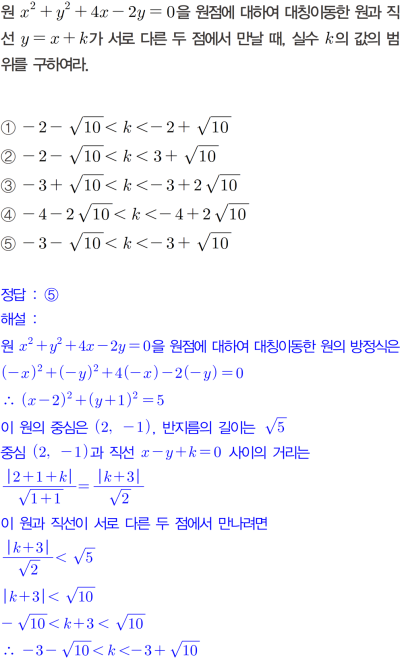 원 $x^2+y^2+4x-2y=0$을 원점에 대하여 대칭이동한 원과 직선 $y=x+k$가 서로 다른 두 점에서 만날 때, 실수 $k$의 값의 범위를 구하여라.

① $-2-\sqrt{10}<k<-2+\sqrt{10}$
② $-2-\sqrt{10}<k<3+\sqrt{10}$
③ $-3+\sqrt{10}<k<-3+2\sqrt{10}$
④ $-4-2\sqrt{10}<k<-4+2\sqrt{10}$
⑤ $-3-\sqrt{10}<k<-3+\sqrt{10}$

정답 : ⑤
해설 :
원 $x^2+y^2+4x-2y=0$을 원점에 대하여 대칭이동한 원의 방정식은
$(-x)^2+(-y)^2+4(-x)-2(-y)=0$
$\therefore (x-2)^2+(y+1)^2=5$
이 원의 중심은 $(2, -1)$, 반지름의 길이는 $\sqrt{5}$
중심 $(2, -1)$과 직선 $x-y+k=0$ 사이의 거리는
$\frac{|2+1+k|}{\sqrt{1+1}}=\frac{|k+3|}{\sqrt{2}}$
이 원과 직선이 서로 다른 두 점에서 만나려면
$\frac{|k+3|}{\sqrt{2}}<\sqrt{5}$
$|k+3|<\sqrt{10}$
$-\sqrt{10}<k+3<\sqrt{10}$
$\therefore -3-\sqrt{10}<k<-3+\sqrt{10}$